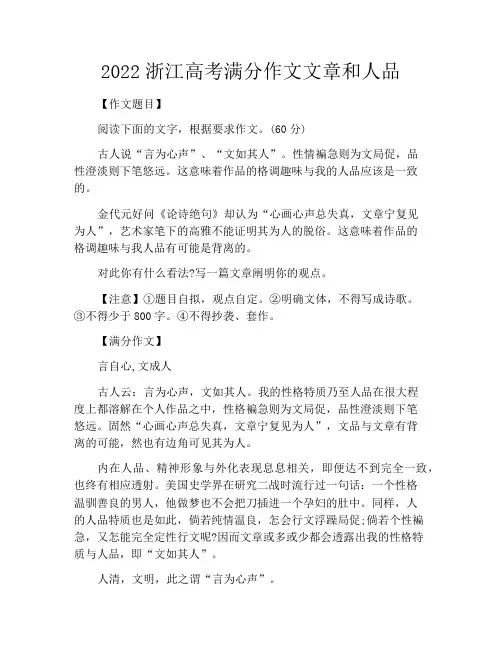 2022 浙江高考满分作文文章和人品

【作文题目】

阅读下面的文字，根据要求作文。(60 分)

古人说“言为心声”、“文如其人”。性情褊急则为文局促，品性澄淡则下笔悠远。这意味着作品的格调趣味与我的人品应该是一致的。

金代元好问《论诗绝句》却认为“心画心声总失真，文章宁复见为人”，艺术家笔下的高雅不能证明其为人的脱俗。这意味着作品的格调趣味与我人品有可能是背离的。

对此你有什么看法?写一篇文章阐明你的观点。

【注意】①题目自拟，观点自定。②明确文体，不得写成诗歌。③不得少于 800 字。④不得抄袭、套作。

【满分作文】

言自心,文成人

古人云：言为心声，文如其人。我的性格特质乃至人品在很大程度上都溶解在个人作品之中，性格褊急则为文局促，品性澄淡则下笔悠远。固然“心画心声总失真，文章宁复见为人”，文品与文章有背离的可能，然也有边角可见其为人。

内在人品、精神形象与外化表现息息相关，即便达不到完全一致，也终有相应透射。美国史学界在研究二战时流行过一句话：一个性格温驯善良的男人，他做梦也不会把刀插进一个孕妇的肚中。同样，人的人品特质也是如此，倘若纯情温良，怎会行文浮躁局促;倘若个性褊急，又怎能完全定性行文呢?因而文章或多或少都会透露出我的性格特质与人品，即“文如其人”。

人清，文明，此之谓“言为心声”。